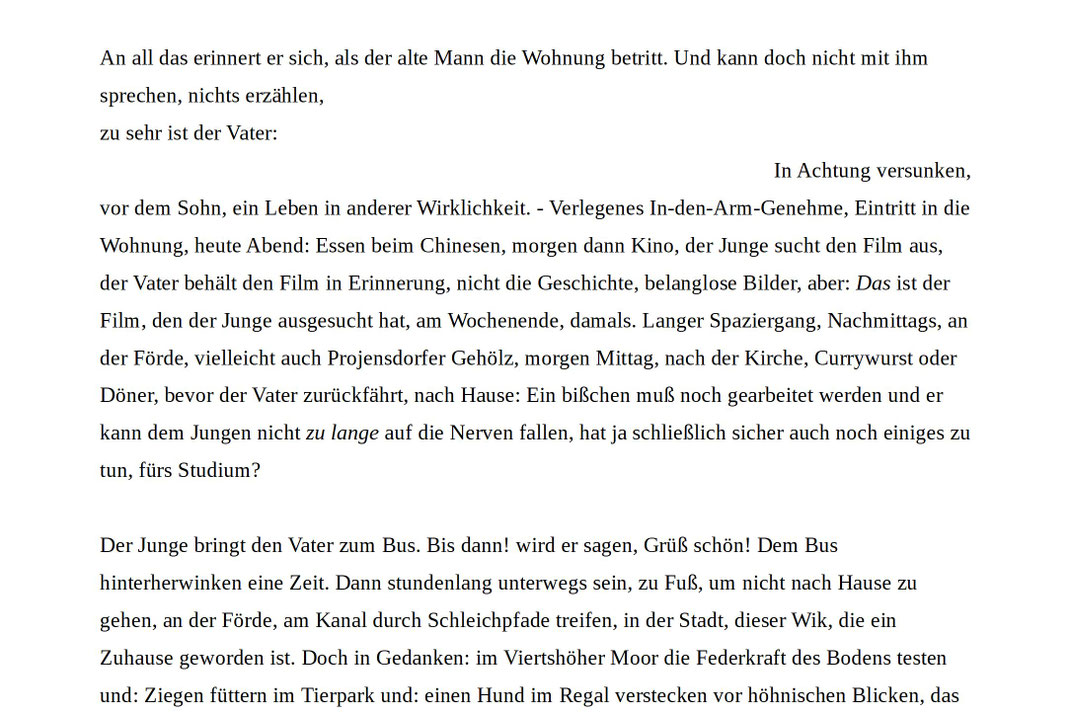 An all das erinnert er sich, als der alte Mann die Wohnung betritt. Und kann doch nicht mit ihm sprechen, nichts erzählen,
zu sehr ist der Vater:

In Achtung versunken,
vor dem Sohn, ein Leben in anderer Wirklichkeit. - Verlegenes In-den-Arm-Genehme, Eintritt in die Wohnung, heute Abend: Essen beim Chinesen, morgen dann Kino, der Junge sucht den Film aus, der Vater behält den Film in Erinnerung, nicht die Geschichte, belanglose Bilder, aber: Das ist der Film, den der Junge ausgesucht hat, am Wochenende, damals. Langer Spaziergang, Nachmittags, an der Förde, vielleicht auch Projensdorfer Gehölz, morgen Mittag, nach der Kirche, Currywurst oder Döner, bevor der Vater zurückfährt, nach Hause: Ein bißchen muß noch gearbeitet werden und er kann dem Jungen nicht zu lange auf die Nerven fallen, hat ja schließlich sicher auch noch einiges zu tun, fürs Studium?

Der Junge bringt den Vater zum Bus. Bis dann! wird er sagen, Grüß schön! Dem Bus hinterherwinken eine Zeit. Dann stundenlang unterwegs sein, zu Fuß, um nicht nach Hause zu gehen, an der Förde, am Kanal durch Schleichpfade treifen, in der Stadt, dieser Wik, die ein Zuhause geworden ist. Doch in Gedanken: im Viertshöher Moor die Federkraft des Bodens testen und: Ziegen füttern im Tierpark und: einen Hund im Regal verstecken vor höhnischen Blicken, das